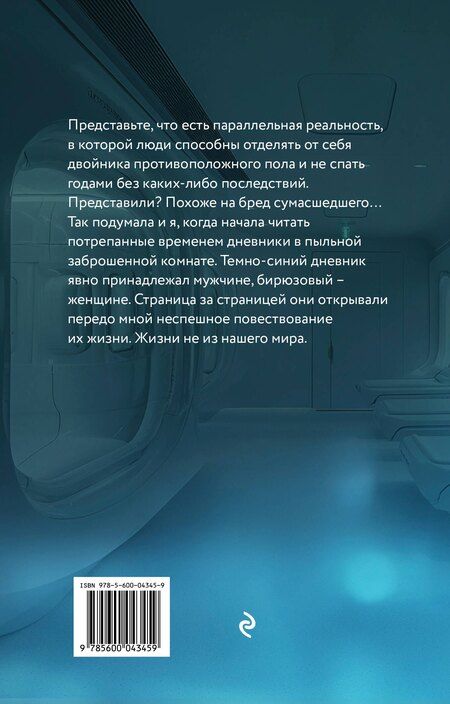 Представьте, что есть параллельная реальность, в которой люди способны отделять от себя двойника противоположного пола и не спать годами без каких-либо последствий. Представили? Похоже на бред сумасшедшего… Так подумала и я, когда начала читать потрепанные временем дневники в пыльной заброшенной комнате. Темно-синий дневник явно принадлежал мужчине, бирюзовый – женщине. Страница за страницей они открывали передо мной неспешное повествование их жизни. Жизни не из нашего мира.

ISBN 978-5-600-04345-9

9 785600 043459